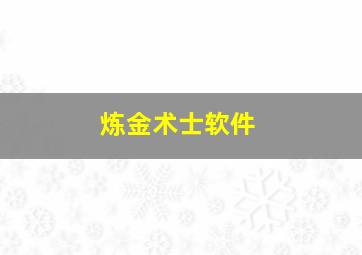 炼金术士软件